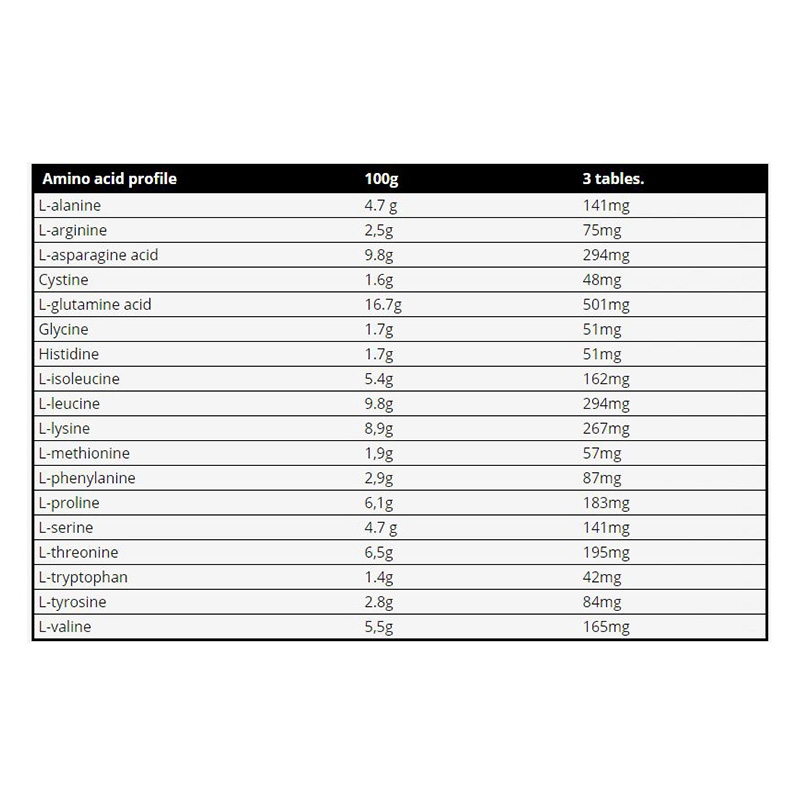 | Amino acid profile | 100g | 3 tables. |
|---|---|---|
| L-alanine | 4.7 g | 141mg |
| L-arginine | 2,5g | 75mg |
| L-asparagine acid | 9.8g | 294mg |
| Cystine | 1.6g | 48mg |
| L-glutamine acid | 16.7g | 501mg |
| Glycine | 1.7g | 51mg |
| Histidine | 1.7g | 51mg |
| L-isoleucine | 5.4g | 162mg |
| L-leucine | 9.8g | 294mg |
| L-lysine | 8,9g | 267mg |
| L-methionine | 1,9g | 57mg |
| L-phenylanine | 2,9g | 87mg |
| L-proline | 6,1g | 183mg |
| L-serine | 4.7 g | 141mg |
| L-threonine | 6,5g | 195mg |
| L-tryptophan | 1.4g | 42mg |
| L-tyrosine | 2.8g | 84mg |
| L-valine | 5,5g | 165mg |